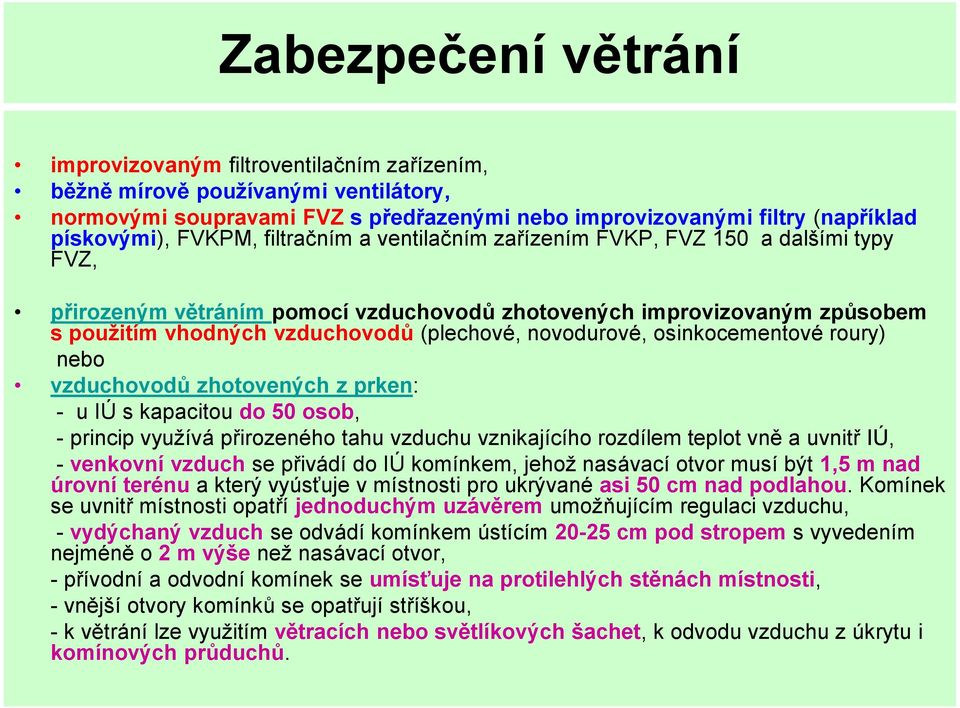 Zabezpečení větrání

• improvizovaným filtroventilačním zařízením,
• běžně mírově používanými ventilátory,
• normovými soupravami FVZ s předřazenými nebo improvizovanými filtry (například pískovými), FVKPM, filtračním a ventilačním zařízením FVKP, FVZ 150 a dalšími typy FVZ,

• přirozeným větráním pomocí vzduchovodů zhotovených improvizovaným způsobem s použitím vhodných vzduchovodů (plechové, novodurové, osinkocementové roury) nebo
• vzduchovodů zhotovených z prken:
- u IÚ s kapacitou do 50 osob,
- princip využívá přirozeného tahu vzduchu vznikajícího rozdílem teplot vně a uvnitř IÚ,
- venkovní vzduch se přivádí do IÚ komínkem, jehož nasávací otvor musí být 1,5 m nad úrovní terénu a který vyúsťuje v místnosti pro ukrývané asi 50 cm nad podlahou. Komínek se uvnitř místnosti opatří jednoduchým uzávěrem umožňujícím regulaci vzduchu,
- vydýchaný vzduch se odvádí komínkem ústícím 20-25 cm pod stropem s vyvedením nejméně o 2 m výše než nasávací otvor,
- přívodní a odvodní komínek se umísťuje na protilehlých stěnách místnosti,
- vnější otvory komínků se opatřují stříškou,
- k větrání lze využitím větracích nebo světlíkových šachet, k odvodu vzduchu z úkrytu i komínových průduchů.